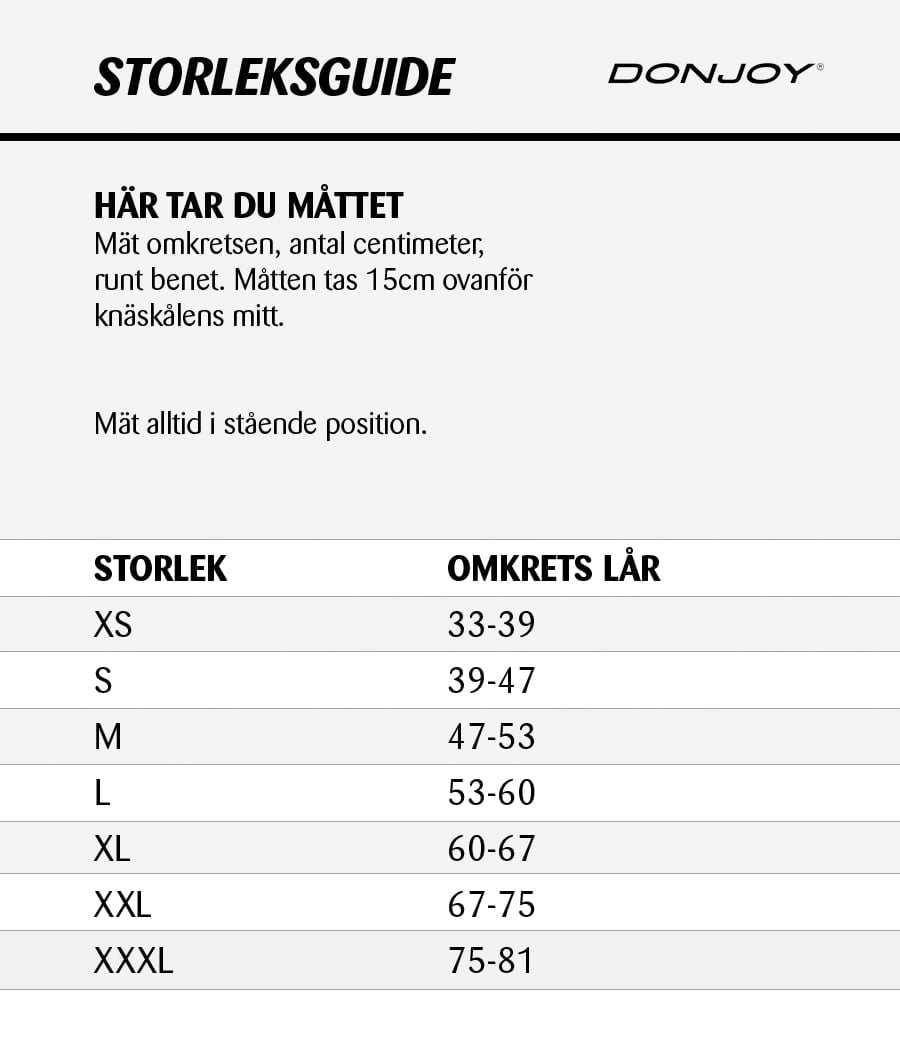 STORLEKSGUIDE

DONJOY®

HÄR TAR DU MÅTTET
Mät omkretsen, antal centimeter, runt benet. Måtten tas 15cm ovanför knäskålens mitt.

Mät alltid i stående position.

| STORLEK | OMKRETS LÅR |
|---|---|
| XS | 33-39 |
| S | 39-47 |
| M | 47-53 |
| L | 53-60 |
| XL | 60-67 |
| XXL | 67-75 |
| XXXL | 75-81 |